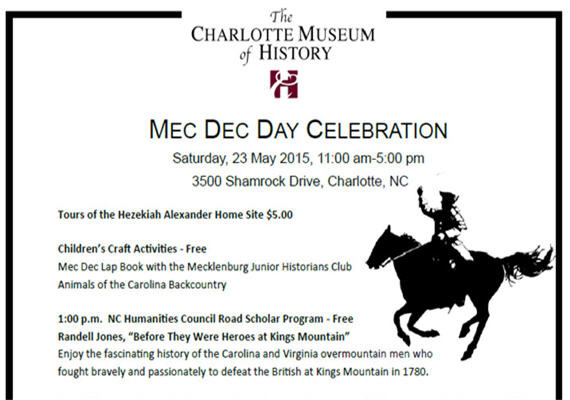 The
CHARLOTTE MUSEUM
of HISTORY

MEC DEC DAY CELEBRATION
Saturday, 23 May 2015, 11:00 am-5:00 pm
3500 Shamrock Drive, Charlotte, NC

Tours of the Hezekiah Alexander Home Site $5.00

Children's Craft Activities - Free
Mec Dec Lap Book with the Mecklenburg Junior Historians Club
Animals of the Carolina Backcountry

1:00 p.m. NC Humanities Council Road Scholar Program - Free
Randell Jones, "Before They Were Heroes at Kings Mountain"
Enjoy the fascinating history of the Carolina and Virginia overmountain men who fought bravely and passionately to defeat the British at Kings Mountain in 1780.